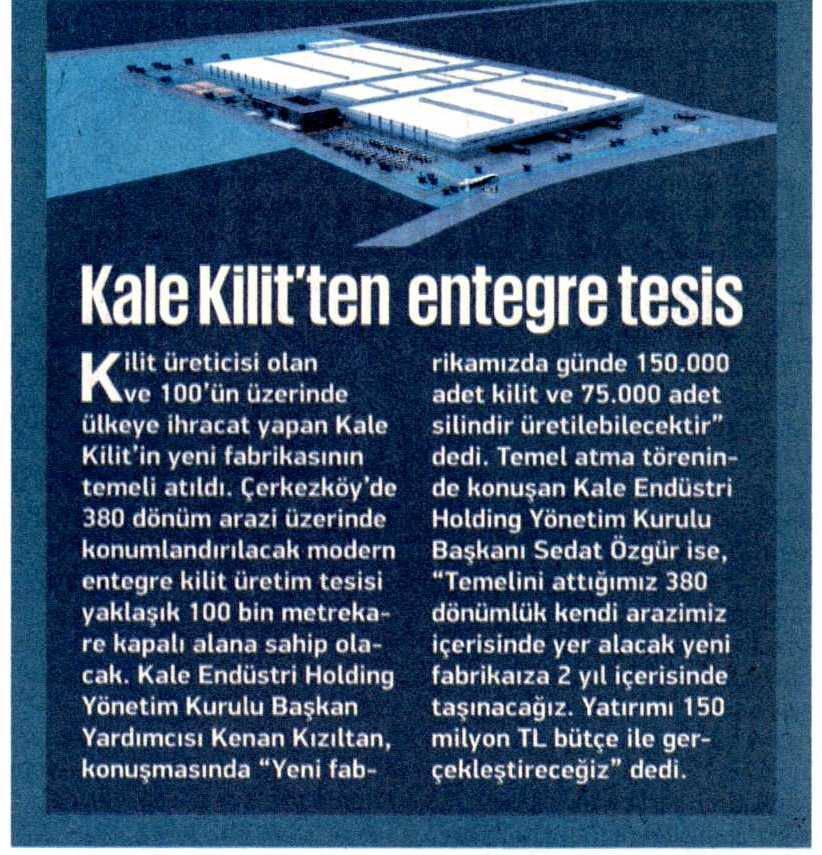 Kale Kilit'ten entegre tesis

Kilit üreticisi olan ve 100'ün üzerinde ülkeye ihracat yapan Kale Kilit'in yeni fabrikasının temeli atıldı. Çerkezköy'de 380 dönüm arazi üzerinde konumlandırılacak modern entegre kilit üretim tesisi yaklaşık 100 bin metrekare kapalı alana sahip olacak. Kale Endüstri Holding Yönetim Kurulu Başkan Yardımcısı Kenan Kızıltan, konuşmasında "Yeni fabrikamızda günde 150.000 adet kilit ve 75.000 adet silindir üretilebilecektir" dedi. Temel atma töreninde konuşan Kale Endüstri Holding Yönetim Kurulu Başkanı Sedat Özgür ise, "Temelini attığımız 380 dönümlük kendi arazimiz içerisinde yer alacak yeni fabrikaıza 2 yıl içerisinde taşınacağız. Yatırımı 150 milyon TL bütçe ile gerçekleştireceğiz" dedi.